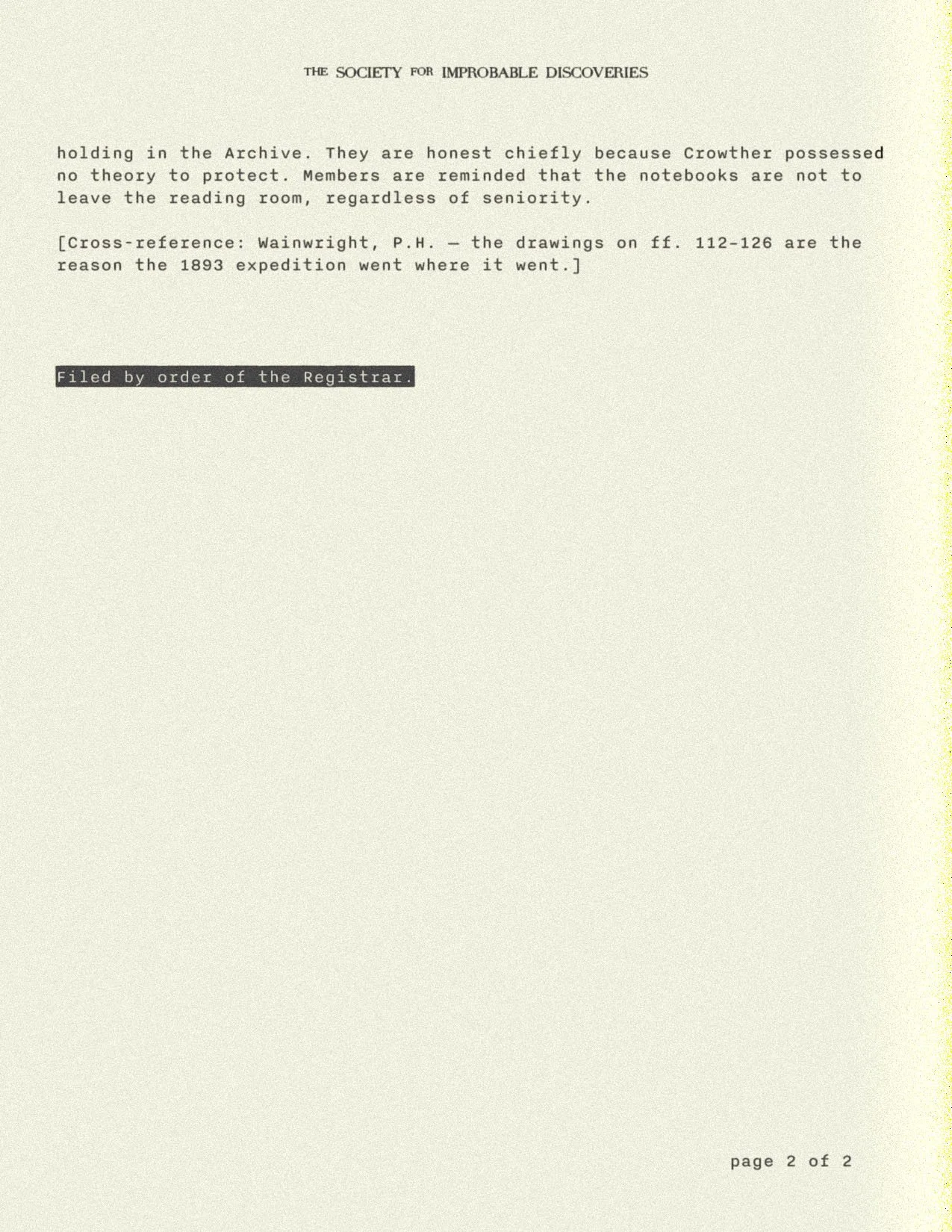 THE SOCIETY FOR IMPROBABLE DISCOVERIES

holding in the Archive. They are honest chiefly because Crowther possessed no theory to protect. Members are reminded that the notebooks are not to leave the reading room, regardless of seniority.

[Cross-reference: Wainwright, P.H. — the drawings on ff. 112-126 are the reason the 1893 expedition went where it went.]

Filed by order of the Registrar.

page 2 of 2